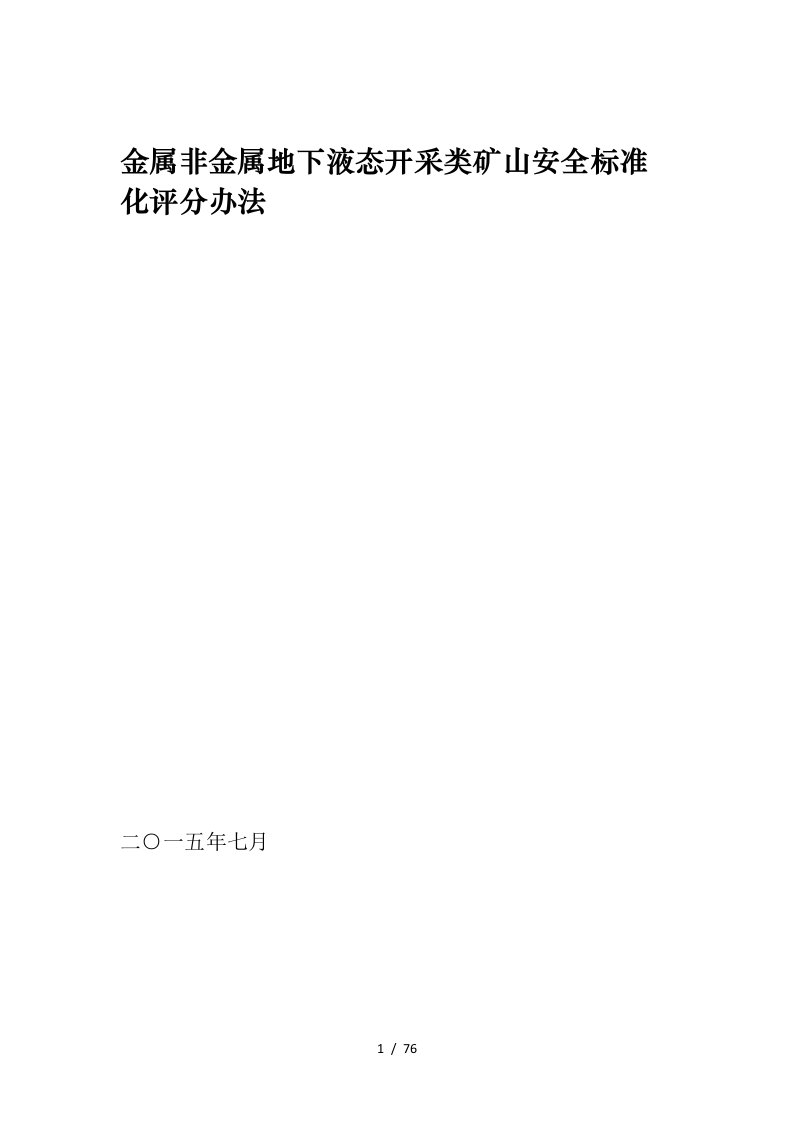 金属非金属地下液态开采类矿山安全标准化评分办法

二〇一五年七月

1 / 76